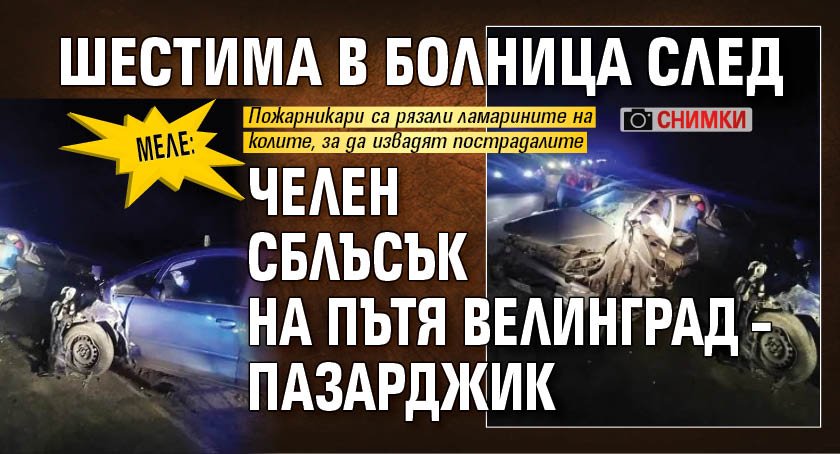 ШЕСТИМА В БОЛНИЦА СЛЕД

МЕЛЕ:

Пожарникари са рязали ламарините на колите, за да извадят пострадалите

СНИМКИ

ЧЕЛЕН СБЛЪСЪК НА ПЪТЯ ВЕЛИНГРАД - ПАЗАРДЖИК